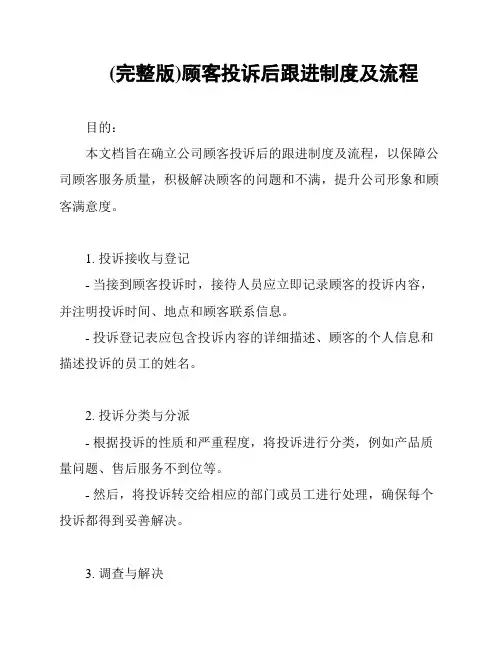 (完整版)顾客投诉后跟进制度及流程

目的：

本文档旨在确立公司顾客投诉后的跟进制度及流程，以保障公司顾客服务质量，积极解决顾客的问题和不满，提升公司形象和顾客满意度。

1. 投诉接收与登记

- 当接到顾客投诉时，接待人员应立即记录顾客的投诉内容，并注明投诉时间、地点和顾客联系信息。

- 投诉登记表应包含投诉内容的详细描述、顾客的个人信息和描述投诉的员工的姓名。

2. 投诉分类与分派

- 根据投诉的性质和严重程度，将投诉进行分类，例如产品质量问题、售后服务不到位等。

- 然后，将投诉转交给相应的部门或员工进行处理，确保每个投诉都得到妥善解决。

3. 调查与解决